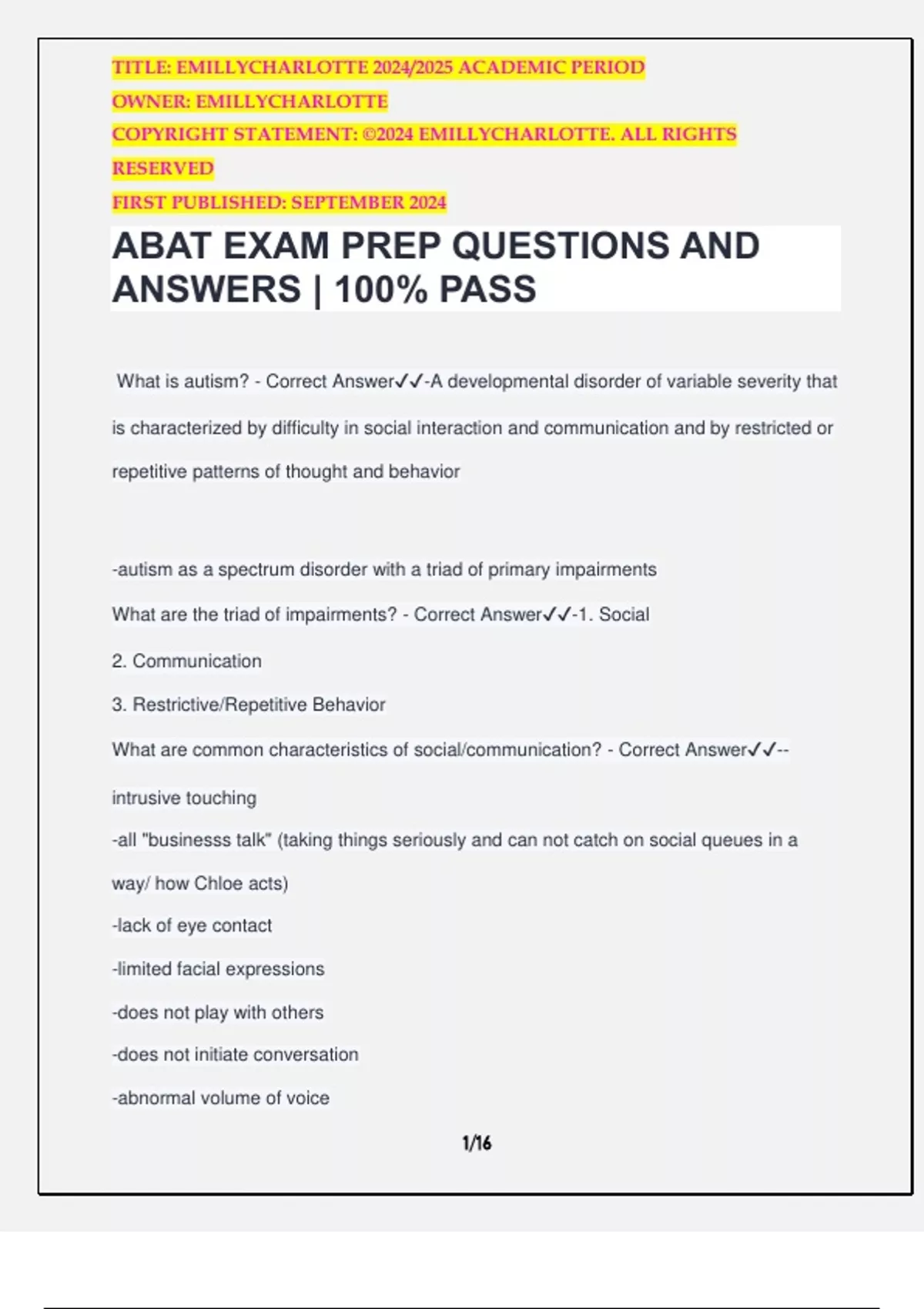 TITLE: EMILLYCHARLOTTE 2024/2025 ACADEMIC PERIOD
OWNER: EMILLYCHARLOTTE
COPYRIGHT STATEMENT: ©2024 EMILLYCHARLOTTE. ALL RIGHTS RESERVED
FIRST PUBLISHED: SEPTEMBER 2024

ABAT EXAM PREP QUESTIONS AND ANSWERS | 100% PASS

What is autism? - Correct Answer✓✓-A developmental disorder of variable severity that is characterized by difficulty in social interaction and communication and by restricted or repetitive patterns of thought and behavior

-autism as a spectrum disorder with a triad of primary impairments
What are the triad of impairments? - Correct Answer✓✓-1. Social
2. Communication
3. Restrictive/Repetitive Behavior
What are common characteristics of social/communication? - Correct Answer✓✓--intrusive touching
-all "businesss talk" (taking things seriously and can not catch on social queues in a way/ how Chloe acts)
-lack of eye contact
-limited facial expressions
-does not play with others
-does not initiate conversation
-abnormal volume of voice

1/16